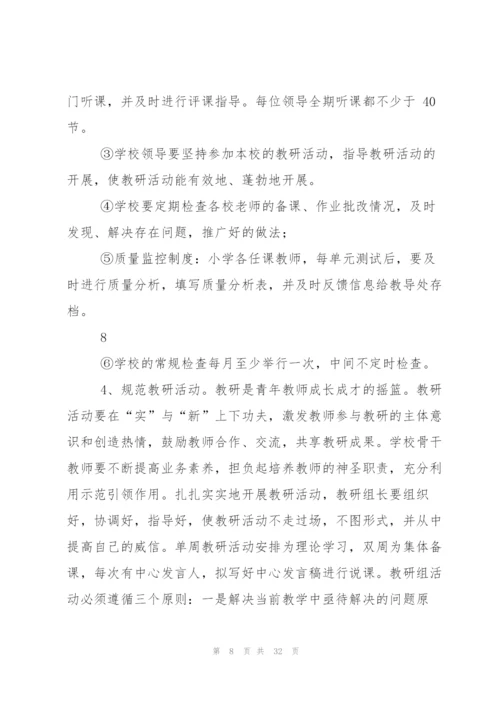 门听课，并及时进行评课指导。每位领导全期听课都不少于 40 节。

③学校领导要坚持参加本校的教研活动，指导教研活动的开展，使教研活动能有效地、蓬勃地开展。

④学校要定期检查各校老师的备课、作业批改情况，及时发现、解决存在问题，推广好的做法；

⑤质量监控制度：小学各任课教师，每单元测试后，要及时进行质量分析，填写质量分析表，并及时反馈信息给教导处存档。

8

⑥学校的常规检查每月至少举行一次，中间不定时检查。

4、规范教研活动。教研是青年教师成长成才的摇篮。教研活动要在“实”与“新”上下功夫，激发教师参与教研的主体意识和创造热情，鼓励教师合作、交流，共享教研成果。学校骨干教师要不断提高业务素养，担负起培养教师的神圣职责，充分利用示范引领作用。扎扎实实地开展教研活动，教研组长要组织好，协调好，指导好，使教研活动不走过场，不图形式，并从中提高自己的威信。单周教研活动安排为理论学习，双周为集体备课，每次有中心发言人，拟写好中心发言稿进行说课。教研组活动必须遵循三个原则：一是解决当前教学中亟待解决的问题原

第 8 页 共 32 页